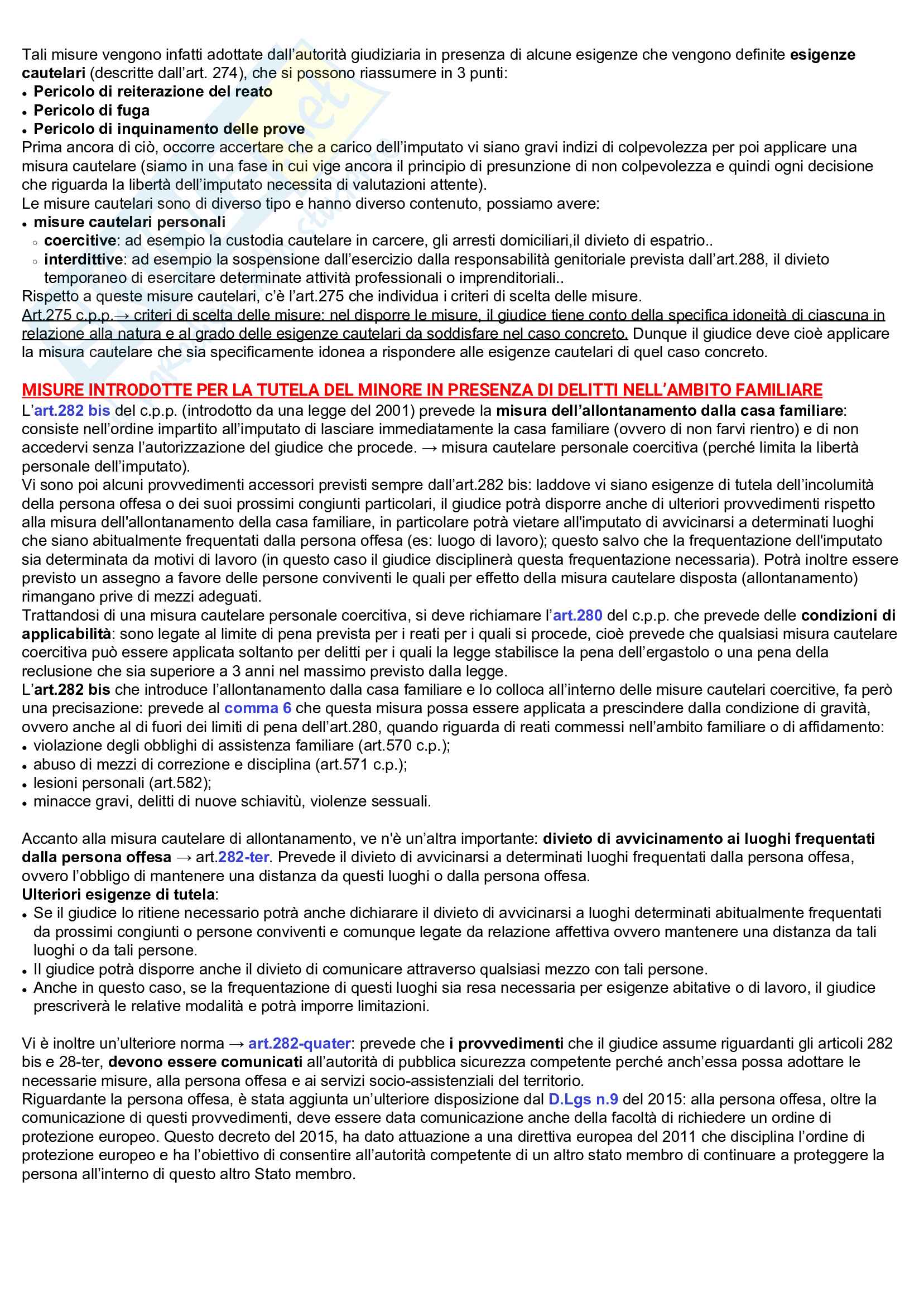 Tali misure vengono infatti adottate dall'autorità giudiziaria in presenza di alcune esigenze che vengono definite esigenze cautelari (descritte dall'art. 274), che si possono riassumere in 3 punti:
• Pericolo di reiterazione del reato
• Pericolo di fuga
• Pericolo di inquinamento delle prove
Prima ancora di ciò, occorre accertare che a carico dell'imputato vi siano gravi indizi di colpevolezza per poi applicare una misura cautelare (siamo in una fase in cui vige ancora il principio di presunzione di non colpevolezza e quindi ogni decisione che riguarda la libertà dell'imputato necessita di valutazioni attente).
Le misure cautelari sono di diverso tipo e hanno diverso contenuto, possiamo avere:
• misure cautelari personali
◦ coercitive: ad esempio la custodia cautelare in carcere, gli arresti domiciliari,il divieto di espatrio..
◦ interdittive: ad esempio la sospensione dall'esercizio dalla responsabilità genitoriale prevista dall'art.288, il divieto temporaneo di esercitare determinate attività professionali o imprenditoriali..
Rispetto a queste misure cautelari, c'è l'art.275 che individua i criteri di scelta delle misure.
Art.275 c.p.p.→ criteri di scelta delle misure: nel disporre le misure, il giudice tiene conto della specifica idoneità di ciascuna in relazione alla natura e al grado delle esigenze cautelari da soddisfare nel caso concreto. Dunque il giudice deve cioè applicare la misura cautelare che sia specificamente idonea a rispondere alle esigenze cautelari di quel caso concreto.

MISURE INTRODOTTE PER LA TUTELA DEL MINORE IN PRESENZA DI DELITTI NELL'AMBITO FAMILIARE
L'art.282 bis del c.p.p. (introdotto da una legge del 2001) prevede la misura dell'allontanamento dalla casa familiare: consiste nell'ordine impartito all'imputato di lasciare immediatamente la casa familiare (ovvero di non farvi rientro) e di non accedervi senza l'autorizzazione del giudice che procede. → misura cautelare personale coercitiva (perché limita la libertà personale dell'imputato).
Vi sono poi alcuni provvedimenti accessori previsti sempre dall'art.282 bis: laddove vi siano esigenze di tutela dell'incolumità della persona offesa o dei suoi prossimi congiunti particolari, il giudice potrà disporre anche di ulteriori provvedimenti rispetto alla misura dell'allontanamento della casa familiare, in particolare potrà vietare all'imputato di avvicinarsi a determinati luoghi che siano abitualmente frequentati dalla persona offesa (es: luogo di lavoro); questo salvo che la frequentazione dell'imputato sia determinata da motivi di lavoro (in questo caso il giudice disciplinerà questa frequentazione necessaria). Potrà inoltre essere previsto un assegno a favore delle persone conviventi le quali per effetto della misura cautelare disposta (allontanamento) rimangano prive di mezzi adeguati.
Trattandosi di una misura cautelare personale coercitiva, si deve richiamare l'art.280 del c.p.p. che prevede delle condizioni di applicabilità: sono legate al limite di pena prevista per i reati per i quali si procede, cioè prevede che qualsiasi misura cautelare coercitiva può essere applicata soltanto per delitti per i quali la legge stabilisce la pena dell'ergastolo o una pena della reclusione che sia superiore a 3 anni nel massimo previsto dalla legge.
L'art.282 bis che introduce l'allontanamento dalla casa familiare e lo colloca all'interno delle misure cautelari coercitive, fa però una precisazione: prevede al comma 6 che questa misura possa essere applicata a prescindere dalla condizione di gravità, ovvero anche al di fuori dei limiti di pena dell'art.280, quando riguarda di reati commessi nell'ambito familiare o di affidamento:
• violazione degli obblighi di assistenza familiare (art.570 c.p.);
• abuso di mezzi di correzione e disciplina (art.571 c.p.);
• lesioni personali (art.582);
• minacce gravi, delitti di nuove schiavitù, violenze sessuali.

Accanto alla misura cautelare di allontanamento, ve n'è un'altra importante: divieto di avvicinamento ai luoghi frequentati dalla persona offesa → art.282-ter. Prevede il divieto di avvicinarsi a determinati luoghi frequentati dalla persona offesa, ovvero l'obbligo di mantenere una distanza da questi luoghi o dalla persona offesa.
Ulteriori esigenze di tutela:
• Se il giudice lo ritiene necessario potrà anche dichiarare il divieto di avvicinarsi a luoghi determinati abitualmente frequentati da prossimi congiunti o persone conviventi e comunque legate da relazione affettiva ovvero mantenere una distanza da tali luoghi o da tali persone.
• Il giudice potrà disporre anche il divieto di comunicare attraverso qualsiasi mezzo con tali persone.
• Anche in questo caso, se la frequentazione di questi luoghi sia resa necessaria per esigenze abitative o di lavoro, il giudice prescriverà le relative modalità e potrà imporre limitazioni.

Vi è inoltre un'ulteriore norma → art.282-quater: prevede che i provvedimenti che il giudice assume riguardanti gli articoli 282 bis e 28-ter, devono essere comunicati all'autorità di pubblica sicurezza competente perché anch'essa possa adottare le necessarie misure, alla persona offesa e ai servizi socio-assistenziali del territorio.
Riguardante la persona offesa, è stata aggiunta un'ulteriore disposizione dal D.Lgs n.9 del 2015: alla persona offesa, oltre la comunicazione di questi provvedimenti, deve essere data comunicazione anche della facoltà di richiedere un ordine di protezione europeo. Questo decreto del 2015, ha dato attuazione a una direttiva europea del 2011 che disciplina l'ordine di protezione europeo e ha l'obiettivo di consentire all'autorità competente di un altro stato membro di continuare a proteggere la persona all'interno di questo altro Stato membro.